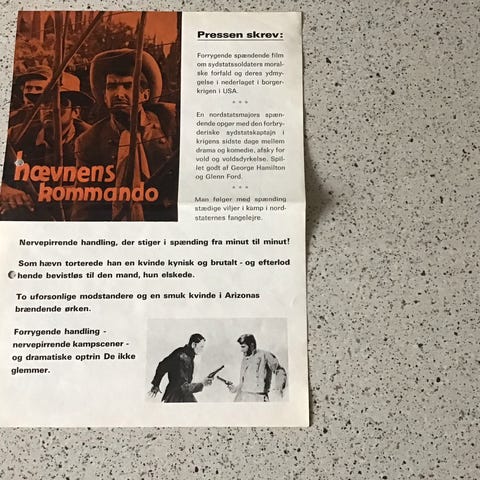 hævnens kommando

Pressen skrev:

Forrygende spændende film om sydstatssoldaters moralske forfald og deres ydmygelse i nederlaget i borgerkrigen i USA.

* * *

En nordstatsmajors spændende opgør med den forbryderiske sydstatskaptajn i krigens sidste dage mellem drama og komedie, afsky for vold og voldsdyrkelse. Spillet godt af George Hamilton og Glenn Ford.

* * *

Man følger med spænding stædige viljer i kamp i nordstaternes fangelejre.

Nervepirrende handling, der stiger i spænding fra minut til minut!

Som hævn torterede han en kvinde kynisk og brutalt - og efterlod hende bevistløs til den mand, hun elskede.

To uforsonlige modstandere og en smuk kvinde i Arizonas brændende ørken.

Forrygende handling - nervepirrende kampscener - og dramatiske optrin De ikke glemmer.